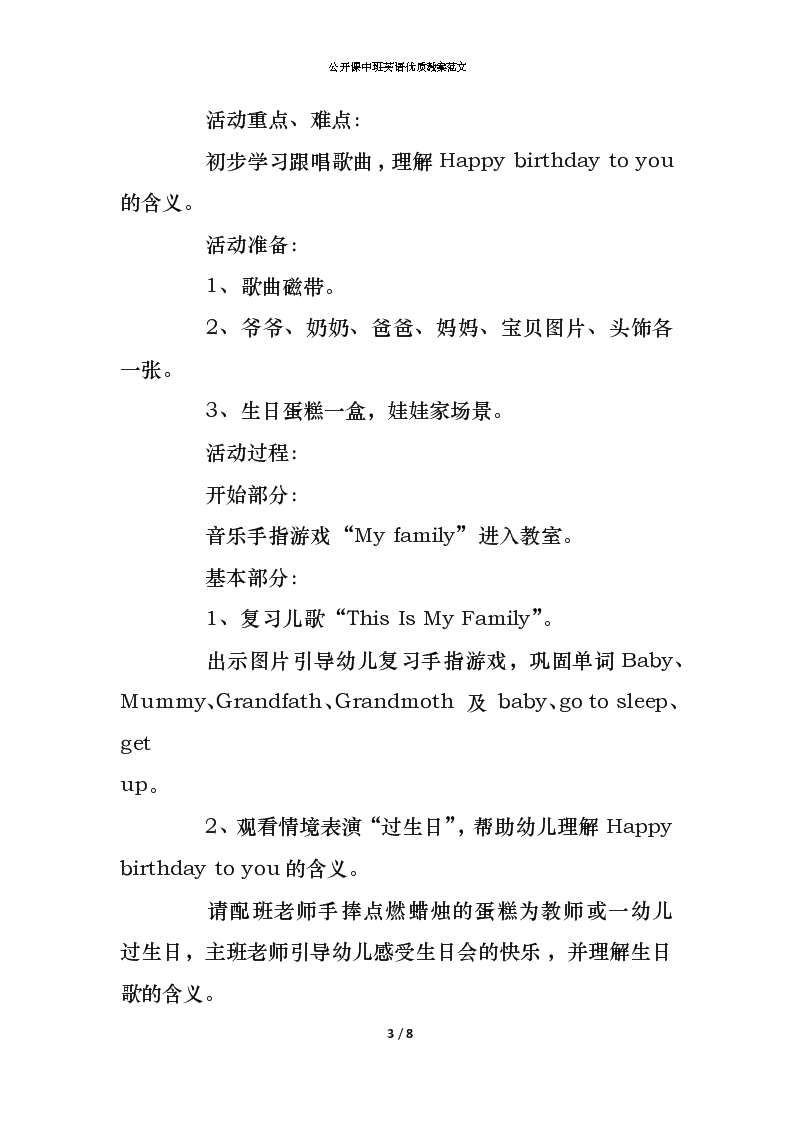 公开课中班英语优质教案范文

活动重点、难点：

初步学习跟唱歌曲，理解 Happy birthday to you 的含义。

活动准备：

1、歌曲磁带。

2、爷爷、奶奶、爸爸、妈妈、宝贝图片、头饰各一张。

3、生日蛋糕一盒，娃娃家场景。

活动过程：

开始部分：

音乐手指游戏“My family”进入教室。

基本部分：

1、复习儿歌“This Is My Family”。

出示图片引导幼儿复习手指游戏，巩固单词 Baby、Mummy、Grandfath、Grandmoth 及 baby、go to sleep、get up。

2、观看情境表演“过生日”，帮助幼儿理解 Happy birthday to you 的含义。

请配班老师手捧点燃蜡烛的蛋糕为教师或一幼儿过生日，主班老师引导幼儿感受生日会的快乐，并理解生日歌的含义。

3 / 8